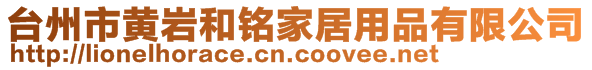 台州市黄岩和铭家居用品有限公司
http://lionelhorace.cn.coovee.net